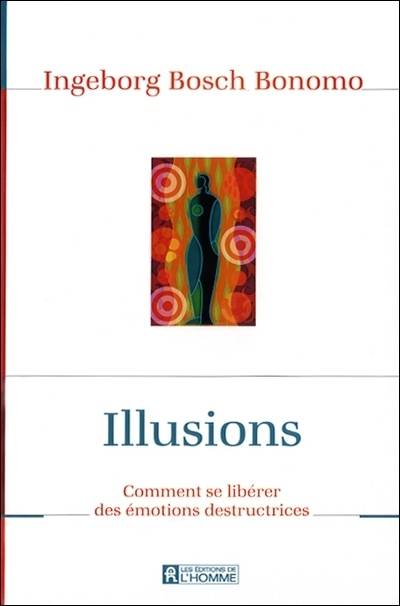 Ingeborg Bosch Bonomo

Illusions

Comment se libérer des émotions destructrices

LES ÉDITIONS DE L'HOMME